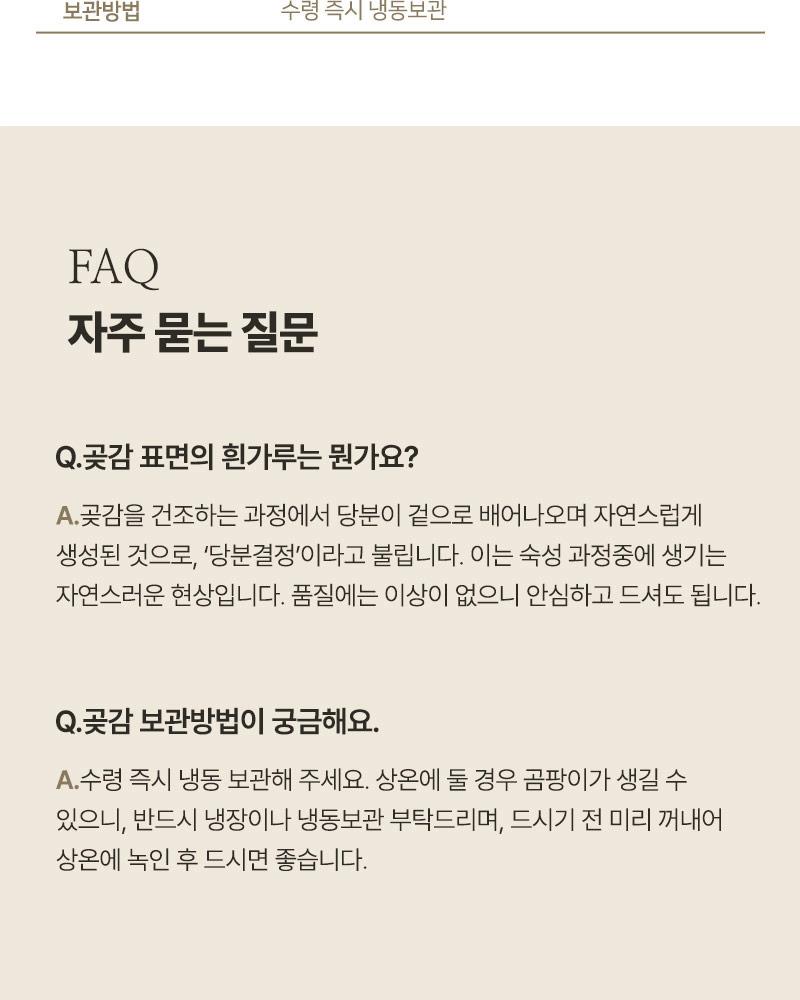 보관방법 수령 즉시 냉동보관

FAQ
자주 묻는 질문

Q.곶감 표면의 흰가루는 뭔가요?

A.곶감을 건조하는 과정에서 당분이 겉으로 배어나오며 자연스럽게 생성된 것으로, '당분결정'이라고 불립니다. 이는 숙성 과정중에 생기는 자연스러운 현상입니다. 품질에는 이상이 없으니 안심하고 드셔도 됩니다.

Q.곶감 보관방법이 궁금해요.

A.수령 즉시 냉동 보관해 주세요. 상온에 둘 경우 곰팡이가 생길 수 있으니, 반드시 냉장이나 냉동보관 부탁드리며, 드시기 전 미리 꺼내어 상온에 녹인 후 드시면 좋습니다.